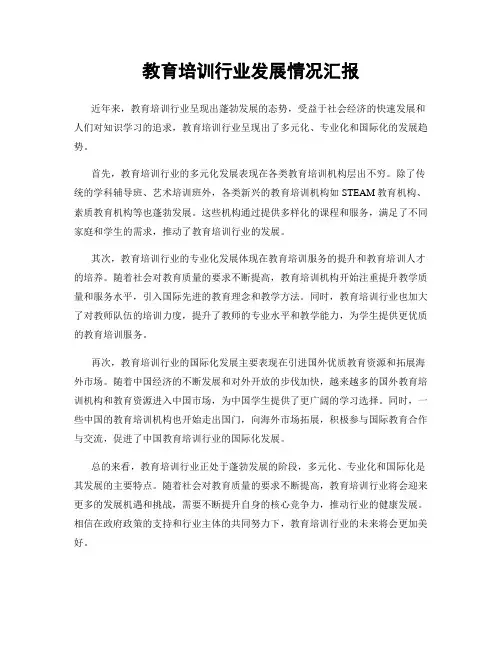 教育培训行业发展情况汇报

近年来，教育培训行业呈现出蓬勃发展的态势，受益于社会经济的快速发展和人们对知识学习的追求，教育培训行业呈现出了多元化、专业化和国际化的发展趋势。

首先，教育培训行业的多元化发展表现在各类教育培训机构层出不穷。除了传统的学科辅导班、艺术培训班外，各类新兴的教育培训机构如 STEAM 教育机构、素质教育机构等也蓬勃发展。这些机构通过提供多样化的课程和服务，满足了不同家庭和学生的需求，推动了教育培训行业的发展。

其次，教育培训行业的专业化发展体现在教育培训服务的提升和教育培训人才的培养。随着社会对教育质量的要求不断提高，教育培训机构开始注重提升教学质量和服务水平，引入国际先进的教育理念和教学方法。同时，教育培训行业也加大了对教师队伍的培训力度，提升了教师的专业水平和教学能力，为学生提供更优质的教育培训服务。

再次，教育培训行业的国际化发展主要表现在引进国外优质教育资源和拓展海外市场。随着中国经济的不断发展和对外开放的步伐加快，越来越多的国外教育培训机构和教育资源进入中国市场，为中国学生提供了更广阔的学习选择。同时，一些中国的教育培训机构也开始走出国门，向海外市场拓展，积极参与国际教育合作与交流，促进了中国教育培训行业的国际化发展。

总的来看，教育培训行业正处于蓬勃发展的阶段，多元化、专业化和国际化是其发展的主要特点。随着社会对教育质量的要求不断提高，教育培训行业将会迎来更多的发展机遇和挑战，需要不断提升自身的核心竞争力，推动行业的健康发展。相信在政府政策的支持和行业主体的共同努力下，教育培训行业的未来将会更加美好。